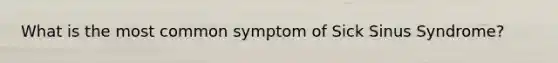 What is the most common symptom of Sick Sinus Syndrome?